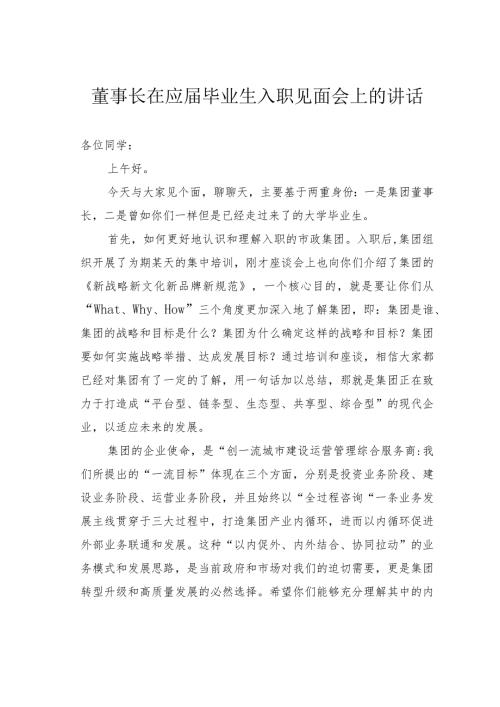 董事长在应届毕业生入职见面会上的讲话

各位同学：

上午好。

今天与大家见个面，聊聊天，主要基于两重身份：一是集团董事长，二是曾如你们一样但是已经走过来了的大学毕业生。

首先，如何更好地认识和理解入职的市政集团。入职后,集团组织开展了为期某天的集中培训，刚才座谈会上也向你们介绍了集团的《新战略新文化新品牌新规范》，一个核心目的，就是要让你们从“What、Why、How”三个角度更加深入地了解集团，即：集团是谁、集团的战略和目标是什么？集团为什么确定这样的战略和目标？集团要如何实施战略举措、达成发展目标？通过培训和座谈，相信大家都已经对集团有了一定的了解，用一句话加以总结，那就是集团正在致力于打造成“平台型、链条型、生态型、共享型、综合型”的现代企业，以适应未来的发展。

集团的企业使命，是“创一流城市建设运营管理综合服务商:我们所提出的“一流目标”体现在三个方面，分别是投资业务阶段、建设业务阶段、运营业务阶段，并且始终以“全过程咨询“一条业务发展主线贯穿于三大过程中，打造集团产业内循环，进而以内循环促进外部业务联通和发展。这种“以内促外、内外结合、协同拉动”的业务模式和发展思路，是当前政府和市场对我们的迫切需要，更是集团转型升级和高质量发展的必然选择。希望你们能够充分理解其中的内